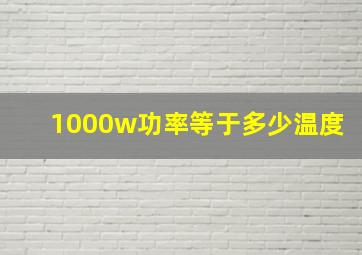 1000w功率等于多少温度